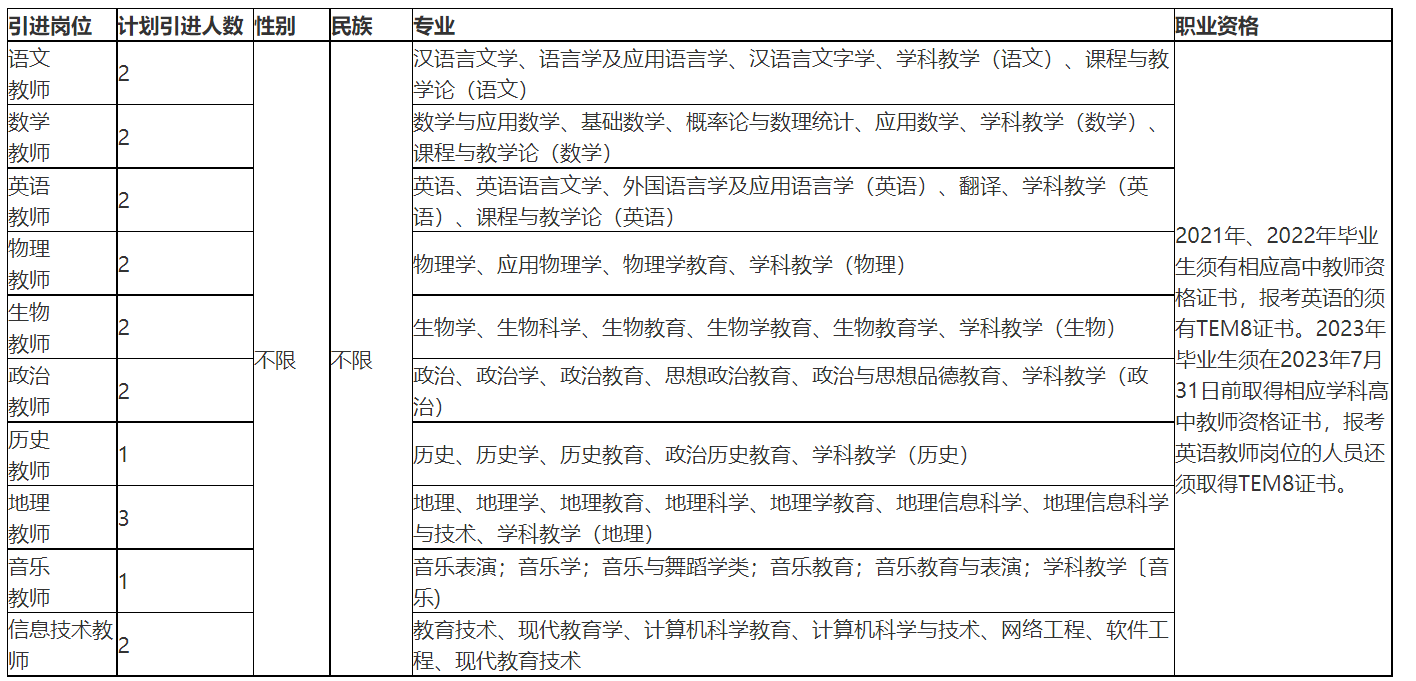 | 引进岗位 | 计划引进人数 | 性别 | 民族 | 专业 | 职业资格 |
|---|---|---|---|---|---|
| 语文教师 | 2 | 不限 | 不限 | 汉语言文学、语言学及应用语言学、汉语言文字学、学科教学（语文）、课程与教学论（语文） | 2021年、2022年毕业生须有相应高中教师资格证书，报考英语的须有TEM8证书。2023年毕业生须在2023年7月31日前取得相应学科高中教师资格证书，报考英语教师岗位的人员还须取得TEM8证书。 |
| 数学教师 | 2 | | | 数学与应用数学、基础数学、概率论与数理统计、应用数学、学科教学（数学）、课程与教学论（数学） | |
| 英语教师 | 2 | | | 英语、英语语言文学、外国语言学及应用语言学（英语）、翻译、学科教学（英语）、课程与教学论（英语） | |
| 物理教师 | 2 | | | 物理学、应用物理学、物理学教育、学科教学（物理） | |
| 生物教师 | 2 | | | 生物学、生物科学、生物教育、生物学教育、生物教育学、学科教学（生物） | |
| 政治教师 | 2 | | | 政治、政治学、政治教育、思想政治教育、政治与思想品德教育、学科教学（政治） | |
| 历史教师 | 1 | | | 历史、历史学、历史教育、政治历史教育、学科教学（历史） | |
| 地理教师 | 3 | | | 地理、地理学、地理教育、地理科学、地理学教育、地理信息科学、地理信息科学与技术、学科教学（地理） | |
| 音乐教师 | 1 | | | 音乐表演；音乐学；音乐与舞蹈学类；音乐教育；音乐教育与表演；学科教学〔音乐) | |
| 信息技术教师 | 2 | | | 教育技术、现代教育学、计算机科学教育、计算机科学与技术、网络工程、软件工程、现代教育技术 | |